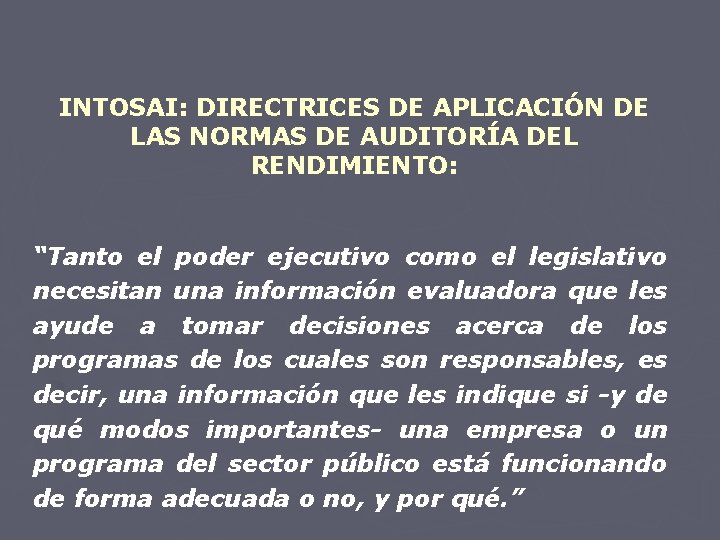 INTOSAI: DIRECTRICES DE APLICACIÓN DE LAS NORMAS DE AUDITORÍA DEL RENDIMIENTO:

"Tanto el poder ejecutivo como el legislativo necesitan una información evaluadora que les ayude a tomar decisiones acerca de los programas de los cuales son responsables, es decir, una información que les indique si -y de qué modos importantes- una empresa o un programa del sector público está funcionando de forma adecuada o no, y por qué."